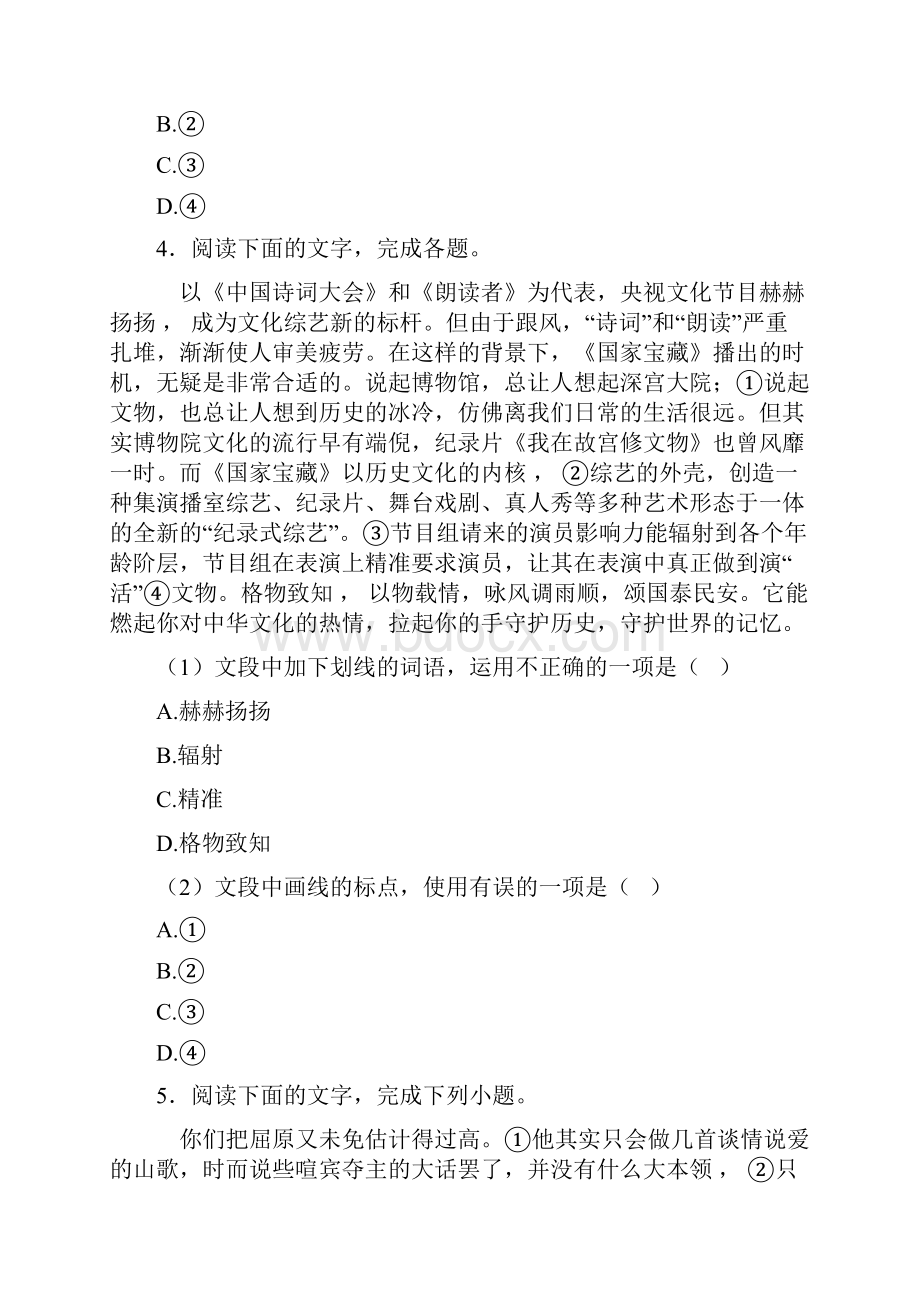 B.②

C.③

D.④

4．阅读下面的文字，完成各题。

以《中国诗词大会》和《朗读者》为代表，央视文化节目赫赫扬扬， 成为文化综艺新的标杆。但由于跟风，“诗词”和“朗读”严重扎堆，渐渐使人审美疲劳。在这样的背景下，《国家宝藏》播出的时机，无疑是非常合适的。说起博物馆，总让人想起深宫大院；①说起文物，也总让人想到历史的冰冷，仿佛离我们日常的生活很远。但其实博物院文化的流行早有端倪，纪录片《我在故宫修文物》也曾风靡一时。而《国家宝藏》以历史文化的内核， ②综艺的外壳，创造一种集演播室综艺、纪录片、舞台戏剧、真人秀等多种艺术形态于一体的全新的“纪录式综艺”。③节目组请来的演员影响力能辐射到各个年龄阶层，节目组在表演上精准要求演员，让其在表演中真正做到演“活”④文物。格物致知， 以物载情，咏风调雨顺，颂国泰民安。它能燃起你对中华文化的热情，拉起你的手守护历史，守护世界的记忆。

（1）文段中加下划线的词语，运用不正确的一项是（　）

A.赫赫扬扬

B.辐射

C.精准

D.格物致知

（2）文段中画线的标点，使用有误的一项是（　）

A.①

B.②

C.③

D.④

5．阅读下面的文字，完成下列小题。

你们把屈原又未免估计得过高。①他其实只会做几首谈情说爱的山歌，时而说些喧宾夺主的大话罢了，并没有什么大本领， ②只